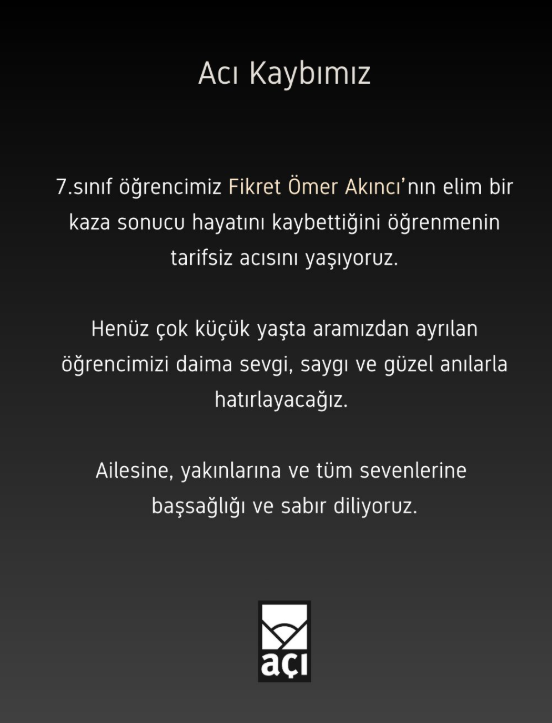 Acı Kaybımız

7.sınıf öğrencimiz Fikret Ömer Akıncı'nın elim bir kaza sonucu hayatını kaybettiğini öğrenmenin tarifsiz acısını yaşıyoruz.

Henüz çok küçük yaşta aramızdan ayrılan öğrencimizi daima sevgi, saygı ve güzel anılarla hatırlayacağız.

Ailesine, yakınlarına ve tüm sevenlerine başsağlığı ve sabır diliyoruz.

açı